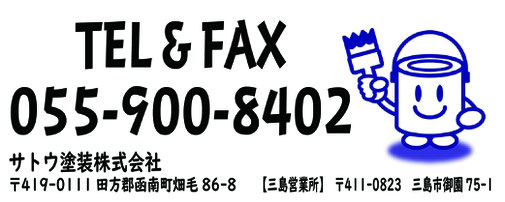 TEL & FAX
055-900-8402

サトウ塗装株式会社
〒419-0111 田方郡函南町畑毛 86-8　【三島営業所】 〒411-0823 三島市御園 75-1